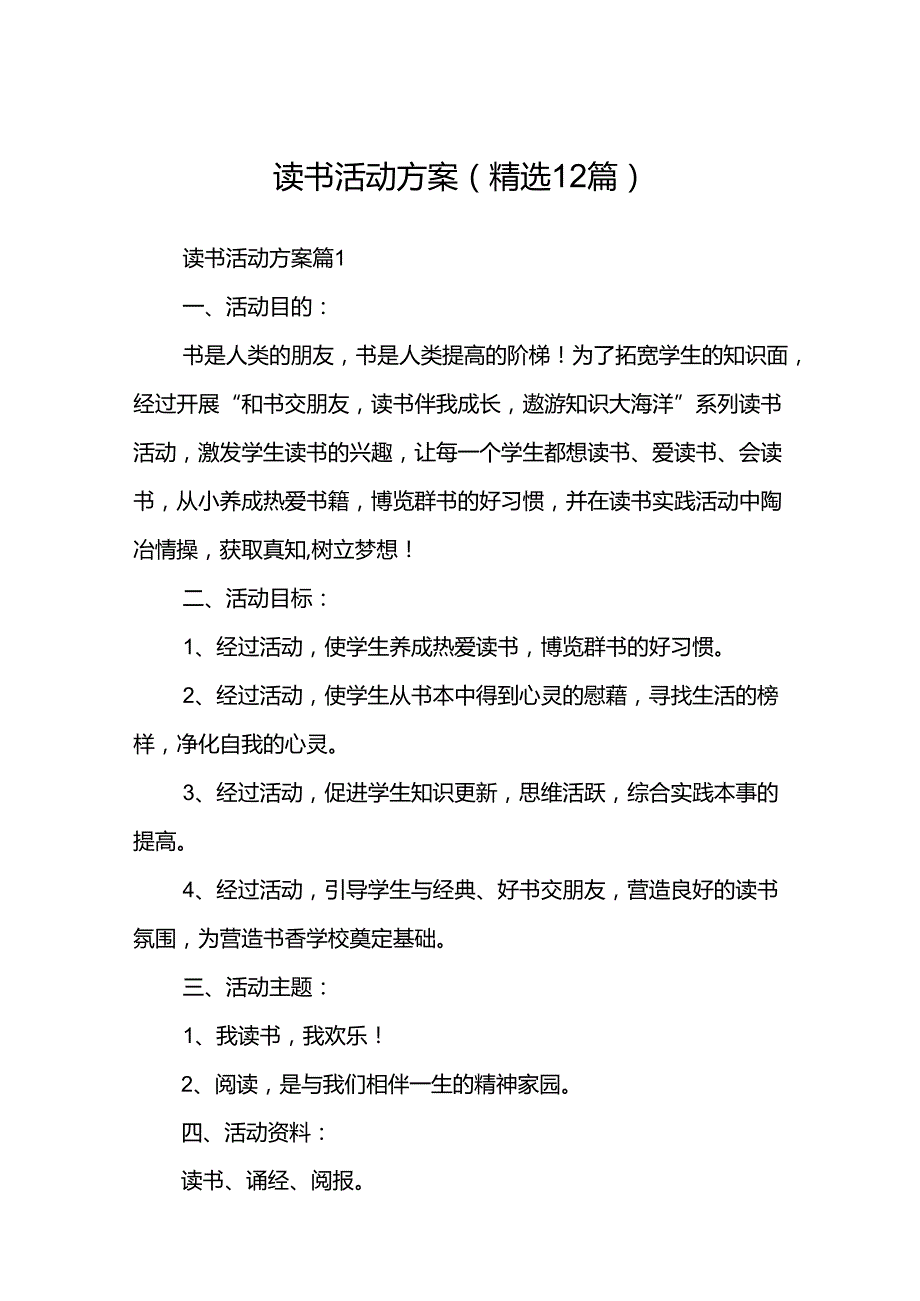 读书活动方案（精选12篇）

读书活动方案篇1

一、活动目的：

书是人类的朋友，书是人类提高的阶梯！为了拓宽学生的知识面，经过开展“和书交朋友，读书伴我成长，遨游知识大海洋”系列读书活动，激发学生读书的兴趣，让每一个学生都想读书、爱读书、会读书，从小养成热爱书籍，博览群书的好习惯，并在读书实践活动中陶冶情操，获取真知,树立梦想！

二、活动目标：

1、经过活动，使学生养成热爱读书，博览群书的好习惯。

2、经过活动，使学生从书本中得到心灵的慰藉，寻找生活的榜样，净化自我的心灵。

3、经过活动，促进学生知识更新，思维活跃，综合实践本事的提高。

4、经过活动，引导学生与经典、好书交朋友，营造良好的读书氛围，为营造书香学校奠定基础。

三、活动主题：

1、我读书，我欢乐！

2、阅读，是与我们相伴一生的精神家园。

四、活动资料：

读书、诵经、阅报。